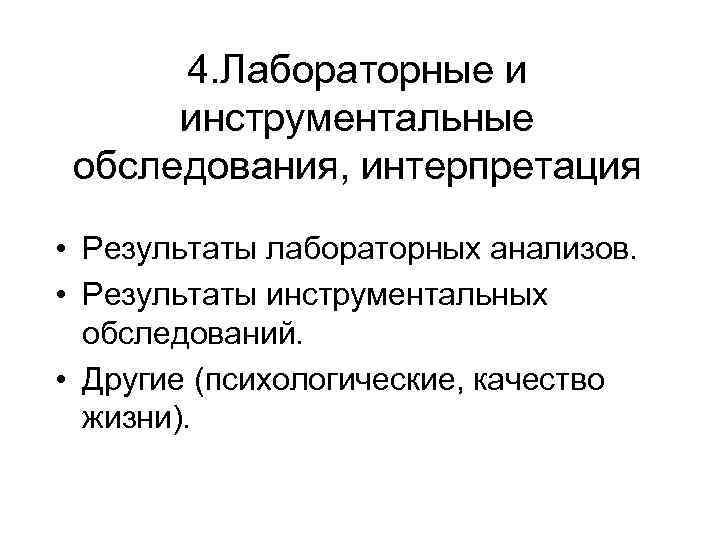 4.Лабораторные и инструментальные обследования, интерпретация

• Результаты лабораторных анализов.
• Результаты инструментальных обследований.
• Другие (психологические, качество жизни).